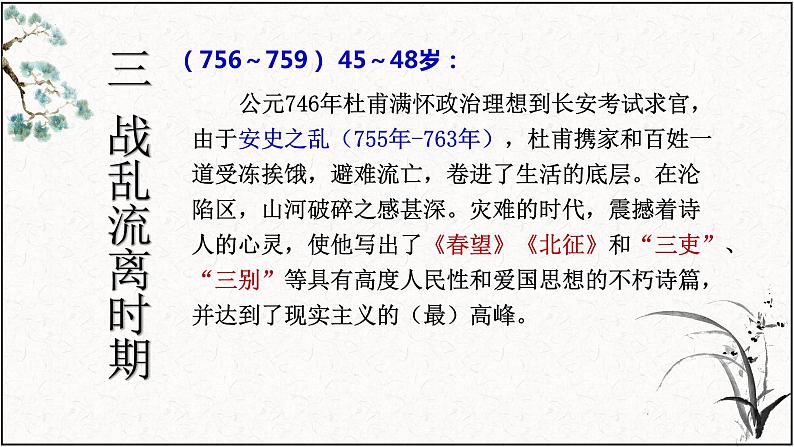 三 战乱流离时期

（756～759）45～48岁：

公元746年杜甫满怀政治理想到长安考试求官，由于安史之乱（755年-763年），杜甫携家和百姓一道受冻挨饿，避难流亡，卷进了生活的底层。在沦陷区，山河破碎之感甚深。灾难的时代，震撼着诗人的心灵，使他写出了《春望》《北征》和“三吏”、“三别”等具有高度人民性和爱国思想的不朽诗篇，并达到了现实主义的（最）高峰。